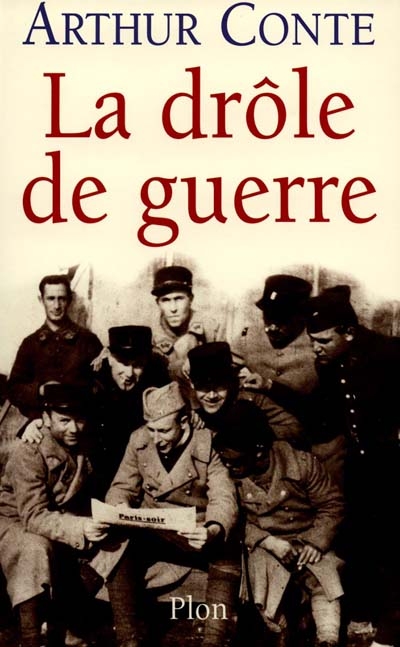 ARTHUR CONTE

La drôle de guerre

Paris-soir

Plon